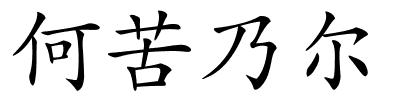 何苦乃尔